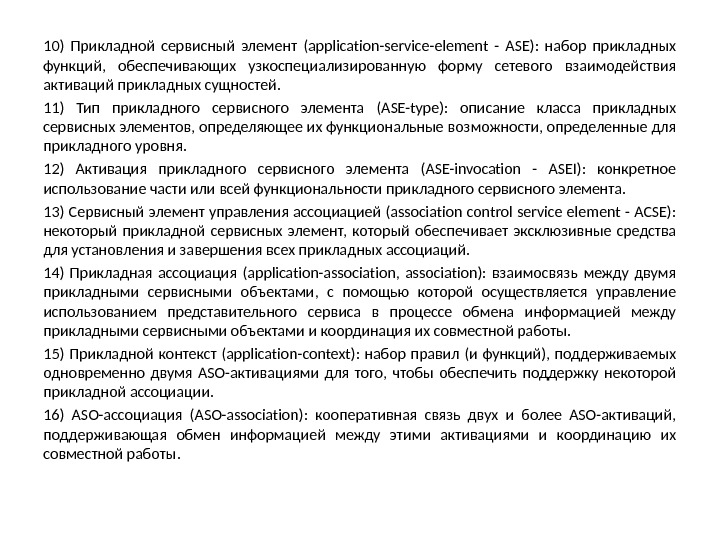 10) Прикладной сервисный элемент (application-service-element - ASE): набор прикладных функций, обеспечивающих узкоспециализированную форму сетевого взаимодействия активаций прикладных сущностей.

11) Тип прикладного сервисного элемента (ASE-type): описание класса прикладных сервисных элементов, определяющее их функциональные возможности, определенные для прикладного уровня.

12) Активация прикладного сервисного элемента (ASE-invocation - ASEI): конкретное использование части или всей функциональности прикладного сервисного элемента.

13) Сервисный элемент управления ассоциацией (association control service element - ACSE): некоторый прикладной сервисных элемент, который обеспечивает эксклюзивные средства для установления и завершения всех прикладных ассоциаций.

14) Прикладная ассоциация (application-association, association): взаимосвязь между двумя прикладными сервисными объектами, с помощью которой осуществляется управление использованием представительного сервиса в процессе обмена информацией между прикладными сервисными объектами и координация их совместной работы.

15) Прикладной контекст (application-context): набор правил (и функций), поддерживаемых одновременно двумя ASO-активациями для того, чтобы обеспечить поддержку некоторой прикладной ассоциации.

16) ASO-ассоциация (ASO-association): кооперативная связь двух и более ASO-активаций, поддерживающая обмен информацией между этими активациями и координацию их совместной работы.